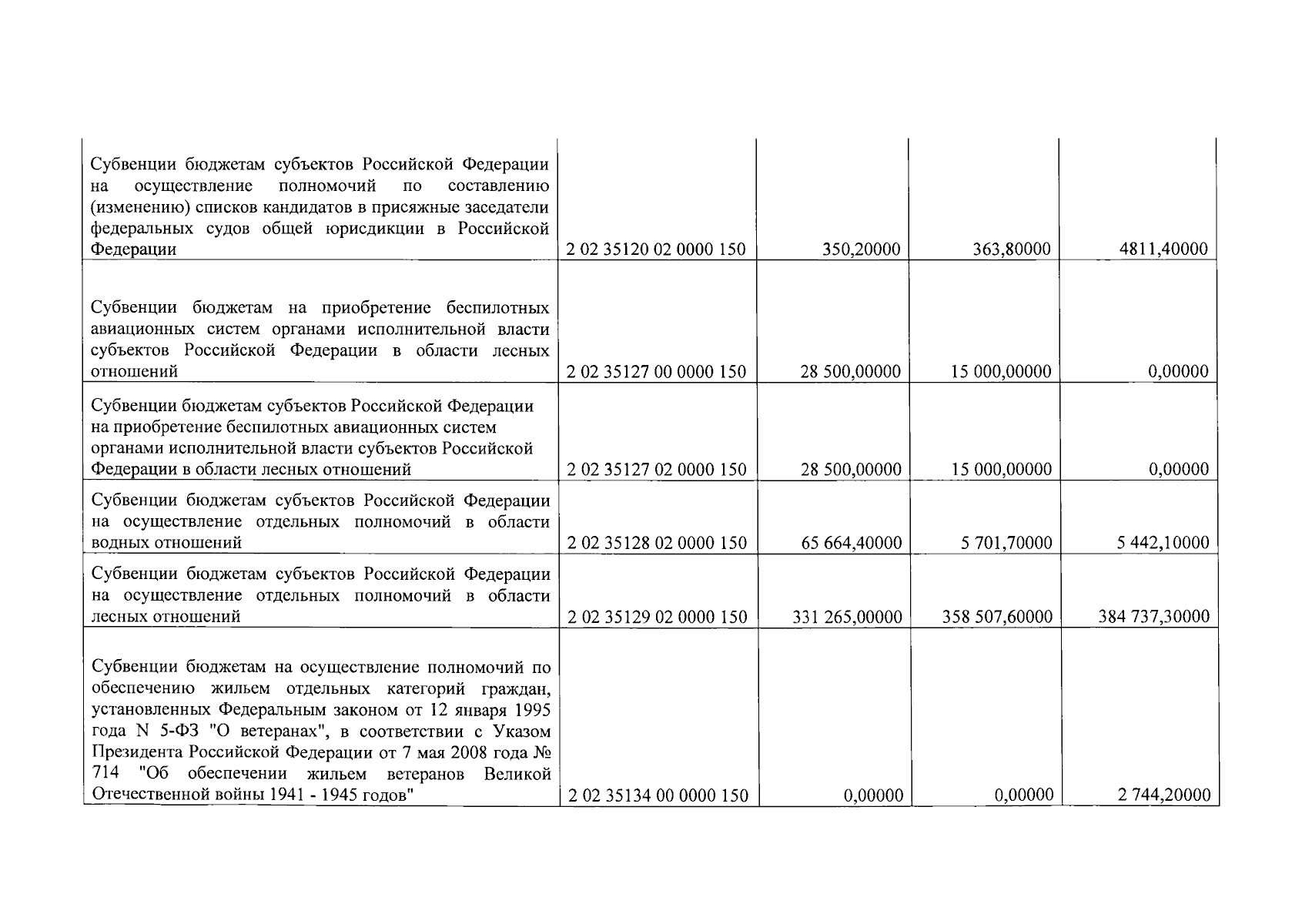 | | | | | |
|---|---|---|---|---|
| Субвенции бюджетам субъектов Российской Федерации на осуществление полномочий по составлению (изменению) списков кандидатов в присяжные заседатели федеральных судов общей юрисдикции в Российской Федерации | 2 02 35120 02 0000 150 | 350,20000 | 363,80000 | 4811,40000 |
| Субвенции бюджетам на приобретение беспилотных авиационных систем органами исполнительной власти субъектов Российской Федерации в области лесных отношений | 2 02 35127 00 0000 150 | 28 500,00000 | 15 000,00000 | 0,00000 |
| Субвенции бюджетам субъектов Российской Федерации на приобретение беспилотных авиационных систем органами исполнительной власти субъектов Российской Федерации в области лесных отношений | 2 02 35127 02 0000 150 | 28 500,00000 | 15 000,00000 | 0,00000 |
| Субвенции бюджетам субъектов Российской Федерации на осуществление отдельных полномочий в области водных отношений | 2 02 35128 02 0000 150 | 65 664,40000 | 5 701,70000 | 5 442,10000 |
| Субвенции бюджетам субъектов Российской Федерации на осуществление отдельных полномочий в области лесных отношений | 2 02 35129 02 0000 150 | 331 265,00000 | 358 507,60000 | 384 737,30000 |
| Субвенции бюджетам на осуществление полномочий по обеспечению жильем отдельных категорий граждан, установленных Федеральным законом от 12 января 1995 года N 5-ФЗ "О ветеранах", в соответствии с Указом Президента Российской Федерации от 7 мая 2008 года № 714 "Об обеспечении жильем ветеранов Великой Отечественной войны 1941 - 1945 годов" | 2 02 35134 00 0000 150 | 0,00000 | 0,00000 | 2 744,20000 |